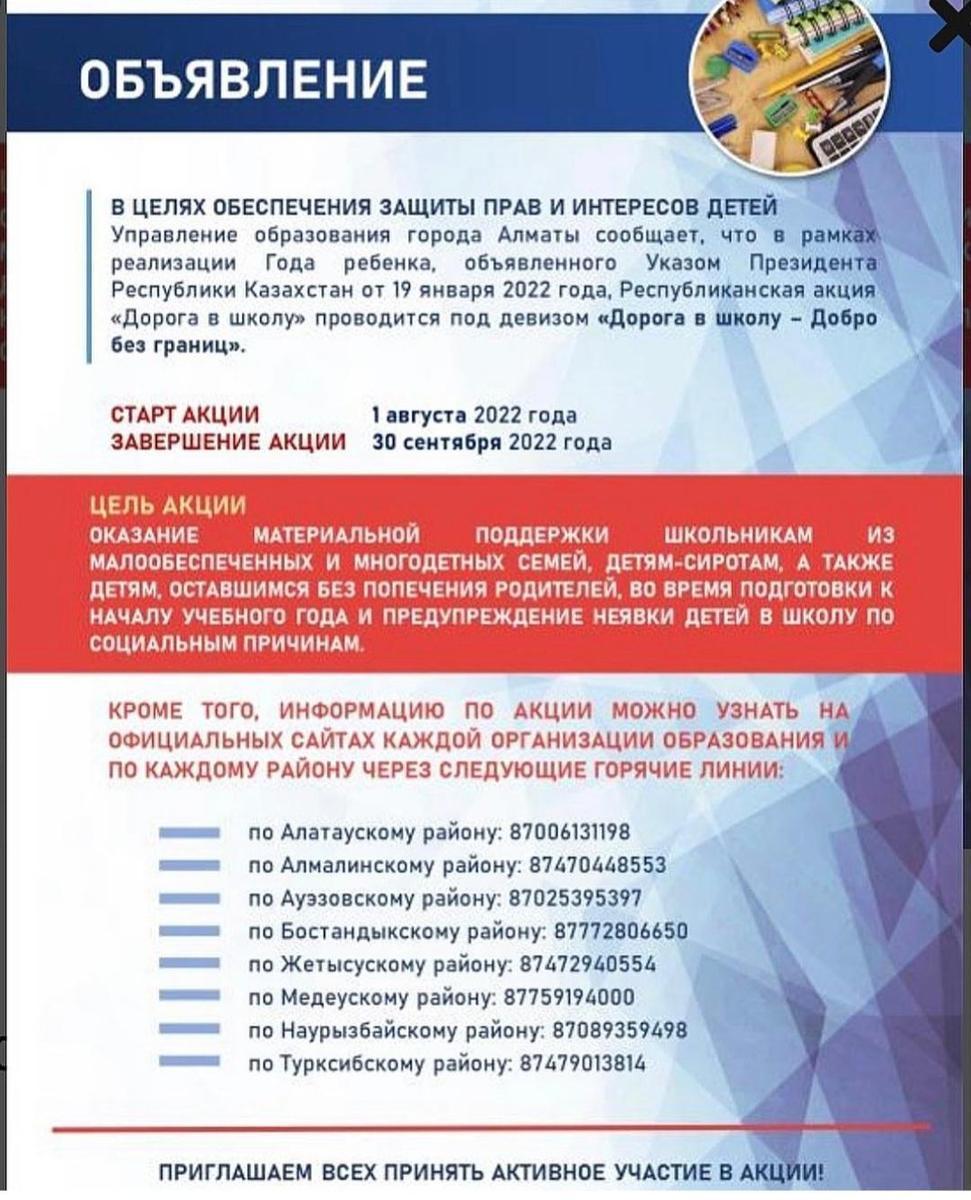 ОБЪЯВЛЕНИЕ

В ЦЕЛЯХ ОБЕСПЕЧЕНИЯ ЗАЩИТЫ ПРАВ И ИНТЕРЕСОВ ДЕТЕЙ
Управление образования города Алматы сообщает, что в рамках реализации Года ребенка, объявленного Указом Президента Республики Казахстан от 19 января 2022 года, Республиканская акция «Дорога в школу» проводится под девизом «Дорога в школу – Добро без границ».

СТАРТ АКЦИИ 1 августа 2022 года
ЗАВЕРШЕНИЕ АКЦИИ 30 сентября 2022 года

ЦЕЛЬ АКЦИИ
ОКАЗАНИЕ МАТЕРИАЛЬНОЙ ПОДДЕРЖКИ ШКОЛЬНИКАМ ИЗ МАЛООБЕСПЕЧЕННЫХ И МНОГОДЕТНЫХ СЕМЕЙ, ДЕТЯМ-СИРОТАМ, А ТАКЖЕ ДЕТЯМ, ОСТАВШИМСЯ БЕЗ ПОПЕЧЕНИЯ РОДИТЕЛЕЙ, ВО ВРЕМЯ ПОДГОТОВКИ К НАЧАЛУ УЧЕБНОГО ГОДА И ПРЕДУПРЕЖДЕНИЕ НЕЯВКИ ДЕТЕЙ В ШКОЛУ ПО СОЦИАЛЬНЫМ ПРИЧИНАМ.

КРОМЕ ТОГО, ИНФОРМАЦИЮ ПО АКЦИИ МОЖНО УЗНАТЬ НА ОФИЦИАЛЬНЫХ САЙТАХ КАЖДОЙ ОРГАНИЗАЦИИ ОБРАЗОВАНИЯ И ПО КАЖДОМУ РАЙОНУ ЧЕРЕЗ СЛЕДУЮЩИЕ ГОРЯЧИЕ ЛИНИИ:

по Алатаускому району: 87006131198
по Алмалинскому району: 87470448553
по Ауэзовскому району: 87025395397
по Бостандыкскому району: 87772806650
по Жетысускому району: 87472940554
по Медеускому району: 87759194000
по Наурызбайскому району: 87089359498
по Турксибскому району: 87479013814

ПРИГЛАШАЕМ ВСЕХ ПРИНЯТЬ АКТИВНОЕ УЧАСТИЕ В АКЦИИ!